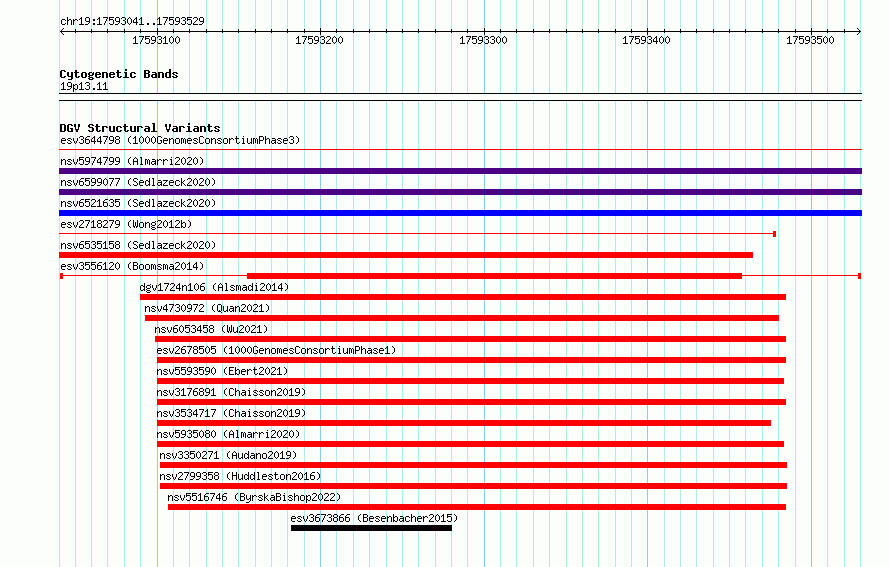 chr19:17593041..17593529

17593100 17593200 17593300 17593400 17593500

Cytogenetic Bands
19p13.11

DGV Structural Variants
esv3644798 (1000GenomesConsortiumPhase3)
nsv5974799 (Almarri2020)
nsv6599077 (Sedlazeck2020)
nsv6521635 (Sedlazeck2020)
esv2718279 (Wong2012b)
nsv6535158 (Sedlazeck2020)
esv3556120 (Boomsma2014)
dgv1724n106 (Alsmadi2014)
nsv4730972 (Quan2021)
nsv6053458 (Wu2021)
esv2678505 (1000GenomesConsortiumPhase1)
nsv5593590 (Ebert2021)
nsv3176891 (Chaisson2019)
nsv3534717 (Chaisson2019)
nsv5935080 (Almarri2020)
nsv3350271 (Audano2019)
nsv2799358 (Huddleston2016)
nsv5516746 (ByrskaBishop2022)
esv3673866 (Besenbacher2015)